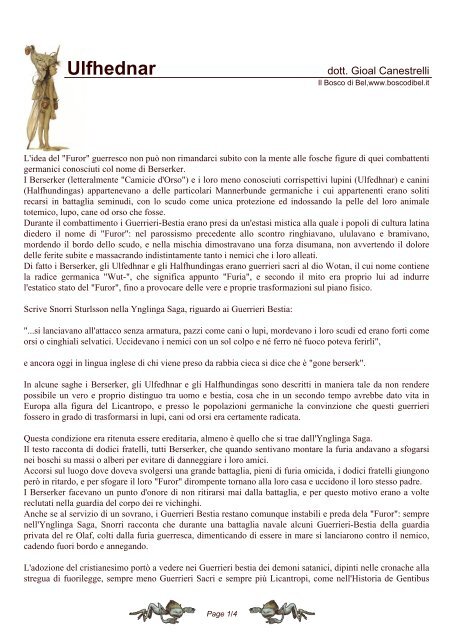 Ulfhednar

dott. Gioal Canestrelli

Il Bosco di Bel,www.boscodibel.it

L'idea del "Furor" guerresco non può non rimandarci subito con la mente alle fosche figure di quei combattenti germanici conosciuti col nome di Berserker.
I Berserker (letteralmente "Camicie d'Orso") e i loro meno conosciuti corrispettivi lupini (Ulfedhnar) e canini (Halfhundingas) appartenevano a delle particolari Mannerbunde germaniche i cui appartenenti erano soliti recarsi in battaglia seminudi, con lo scudo come unica protezione ed indossando la pelle del loro animale totemico, lupo, cane od orso che fosse.
Durante il combattimento i Guerrieri-Bestia erano presi da un'estasi mistica alla quale i popoli di cultura latina diedero il nome di "Furor": nel parossismo precedente allo scontro ringhiavano, ululavano e bramivano, mordendo il bordo dello scudo, e nella mischia dimostravano una forza disumana, non avvertendo il dolore delle ferite subite e massacrando indistintamente tanto i nemici che i loro alleati.
Di fatto i Berserker, gli Ulfedhnar e gli Halfhundingas erano guerrieri sacri al dio Wotan, il cui nome contiene la radice germanica "Wut-", che significa appunto "Furia", e secondo il mito era proprio lui ad indurre l'estatico stato del "Furor", fino a provocare delle vere e proprie trasformazioni sul piano fisico.

Scrive Snorri Sturlsson nella Ynglinga Saga, riguardo ai Guerrieri Bestia:

"...si lanciavano all'attacco senza armatura, pazzi come cani o lupi, mordevano i loro scudi ed erano forti come orsi o cinghiali selvatici. Uccidevano i nemici con un sol colpo e né ferro né fuoco poteva ferirli",

e ancora oggi in lingua inglese di chi viene preso da rabbia cieca si dice che è "gone berserk".

In alcune saghe i Berserker, gli Ulfedhnar e gli Halfhundingas sono descritti in maniera tale da non rendere possibile un vero e proprio distinguo tra uomo e bestia, cosa che in un secondo tempo avrebbe dato vita in Europa alla figura del Licantropo, e presso le popolazioni germaniche la convinzione che questi guerrieri fossero in grado di trasformarsi in lupi, cani od orsi era certamente radicata.

Questa condizione era ritenuta essere ereditaria, almeno è quello che si trae dall'Ynglinga Saga.
Il testo racconta di dodici fratelli, tutti Berserker, che quando sentivano montare la furia andavano a sfogarsi nei boschi su massi o alberi per evitare di danneggiare i loro amici.
Accorsi sul luogo dove doveva svolgersi una grande battaglia, pieni di furia omicida, i dodici fratelli giungono però in ritardo, e per sfogare il loro "Furor" dirompente tornano alla loro casa e uccidono il loro stesso padre.
I Berserker facevano un punto d'onore di non ritirarsi mai dalla battaglia, e per questo motivo erano a volte reclutati nella guardia del corpo dei re vichinghi.
Anche se al servizio di un sovrano, i Guerrieri Bestia restano comunque instabili e preda dela "Furor": sempre nell'Ynglinga Saga, Snorri racconta che durante una battaglia navale alcuni Guerrieri-Bestia della guardia privata del re Olaf, colti dalla furia guerresca, dimenticando di essere in mare si lanciarono contro il nemico, cadendo fuori bordo e annegando.

L'adozione del cristianesimo portò a vedere nei Guerrieri bestia dei demoni satanici, dipinti nelle cronache alla stregua di fuorilegge, sempre meno Guerrieri Sacri e sempre più Licantropi, come nell'Historia de Gentibus

Page 1/4